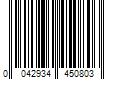 0 042934 450803